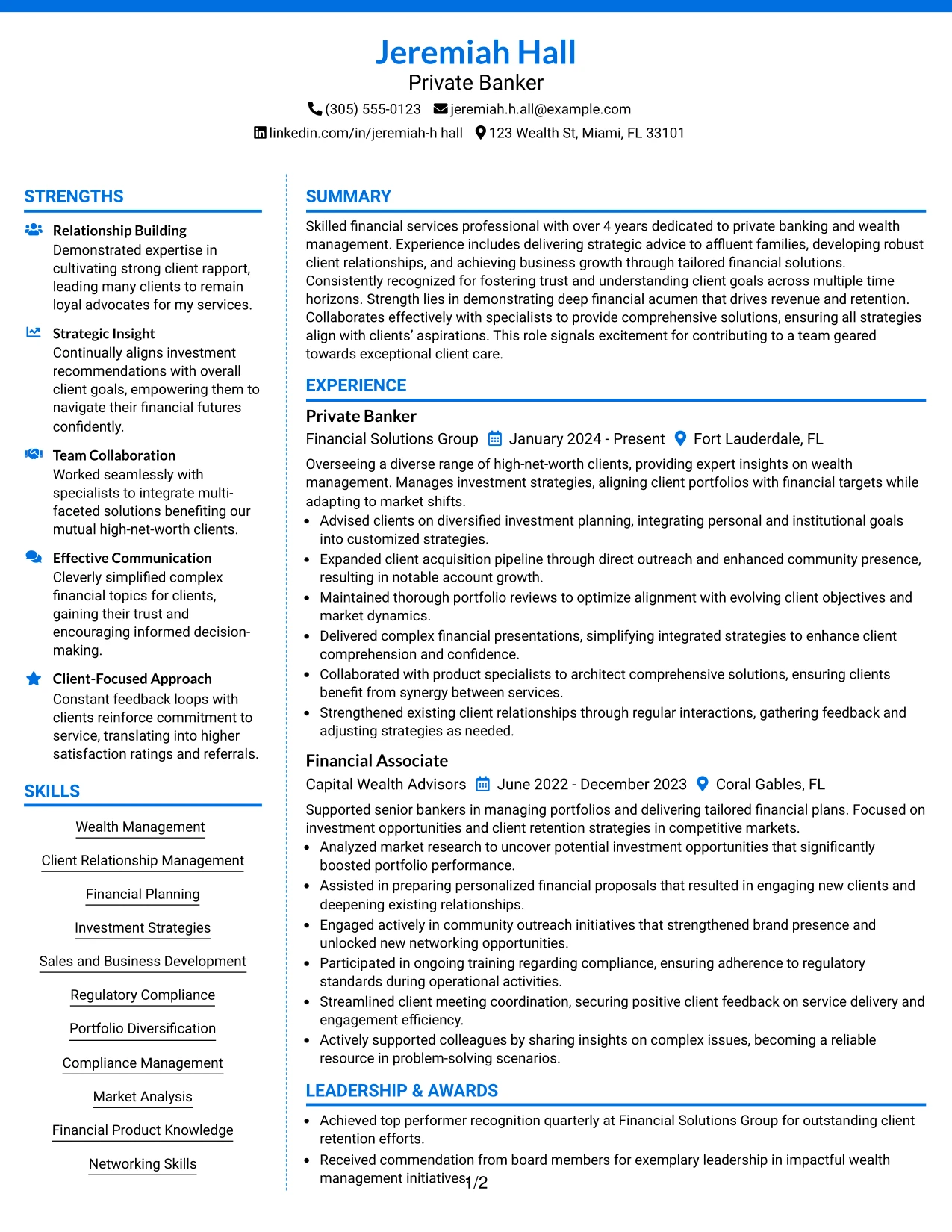 Jeremiah Hall
Private Banker
(305) 555-0123 jeremiah.h.all@example.com
linkedin.com/in/jeremiah-h hall 123 Wealth St, Miami, FL 33101

STRENGTHS

Relationship Building
Demonstrated expertise in cultivating strong client rapport, leading many clients to remain loyal advocates for my services.

Strategic Insight
Continually aligns investment recommendations with overall client goals, empowering them to navigate their financial futures confidently.

Team Collaboration
Worked seamlessly with specialists to integrate multi-faceted solutions benefiting our mutual high-net-worth clients.

Effective Communication
Cleverly simplified complex financial topics for clients, gaining their trust and encouraging informed decision-making.

Client-Focused Approach
Constant feedback loops with clients reinforce commitment to service, translating into higher satisfaction ratings and referrals.

SKILLS

Wealth Management
Client Relationship Management
Financial Planning
Investment Strategies
Sales and Business Development
Regulatory Compliance
Portfolio Diversification
Compliance Management
Market Analysis
Financial Product Knowledge
Networking Skills

SUMMARY

Skilled financial services professional with over 4 years dedicated to private banking and wealth management. Experience includes delivering strategic advice to affluent families, developing robust client relationships, and achieving business growth through tailored financial solutions. Consistently recognized for fostering trust and understanding client goals across multiple time horizons. Strength lies in demonstrating deep financial acumen that drives revenue and retention. Collaborates effectively with specialists to provide comprehensive solutions, ensuring all strategies align with clients' aspirations. This role signals excitement for contributing to a team geared towards exceptional client care.

EXPERIENCE

Private Banker
Financial Solutions Group January 2024 - Present Fort Lauderdale, FL
Overseeing a diverse range of high-net-worth clients, providing expert insights on wealth management. Manages investment strategies, aligning client portfolios with financial targets while adapting to market shifts.
• Advised clients on diversified investment planning, integrating personal and institutional goals into customized strategies.
• Expanded client acquisition pipeline through direct outreach and enhanced community presence, resulting in notable account growth.
• Maintained thorough portfolio reviews to optimize alignment with evolving client objectives and market dynamics.
• Delivered complex financial presentations, simplifying integrated strategies to enhance client comprehension and confidence.
• Collaborated with product specialists to architect comprehensive solutions, ensuring clients benefit from synergy between services.
• Strengthened existing client relationships through regular interactions, gathering feedback and adjusting strategies as needed.

Financial Associate
Capital Wealth Advisors June 2022 - December 2023 Coral Gables, FL
Supported senior bankers in managing portfolios and delivering tailored financial plans. Focused on investment opportunities and client retention strategies in competitive markets.
• Analyzed market research to uncover potential investment opportunities that significantly boosted portfolio performance.
• Assisted in preparing personalized financial proposals that resulted in engaging new clients and deepening existing relationships.
• Engaged actively in community outreach initiatives that strengthened brand presence and unlocked new networking opportunities.
• Participated in ongoing training regarding compliance, ensuring adherence to regulatory standards during operational activities.
• Streamlined client meeting coordination, securing positive client feedback on service delivery and engagement efficiency.
• Actively supported colleagues by sharing insights on complex issues, becoming a reliable resource in problem-solving scenarios.

LEADERSHIP & AWARDS

• Achieved top performer recognition quarterly at Financial Solutions Group for outstanding client retention efforts.
• Received commendation from board members for exemplary leadership in impactful wealth management initiatives.

1/2